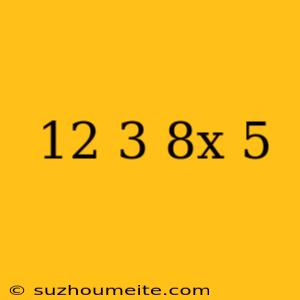 12 3 8x 5

© suzhoumeite.com